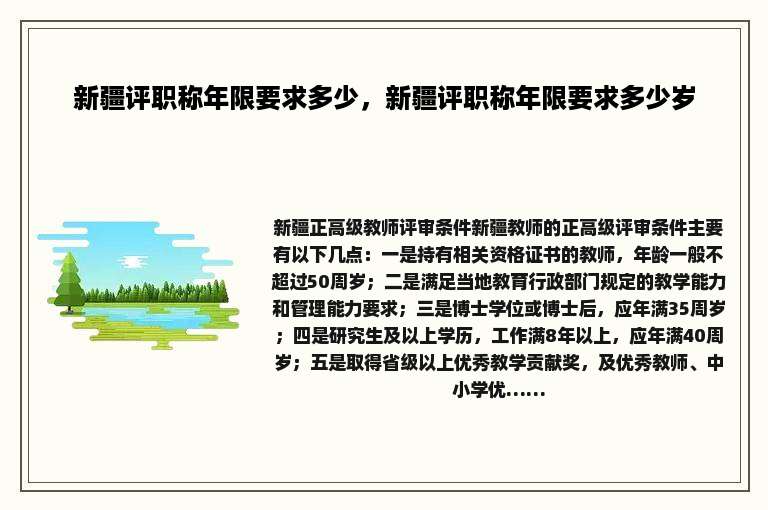 新疆评职称年限要求多少，新疆评职称年限要求多少岁

新疆正高级教师评审条件新疆教师的正高级评审条件主要有以下几点：一是持有相关资格证书的教师，年龄一般不超过50周岁；二是满足当地教育行政部门规定的教学能力和管理能力要求；三是博士学位或博士后，应年满35周岁；四是研究生及以上学历，工作满8年以上，应年满40周岁；五是取得省级以上优秀教学贡献奖，及优秀教师、中小学优......